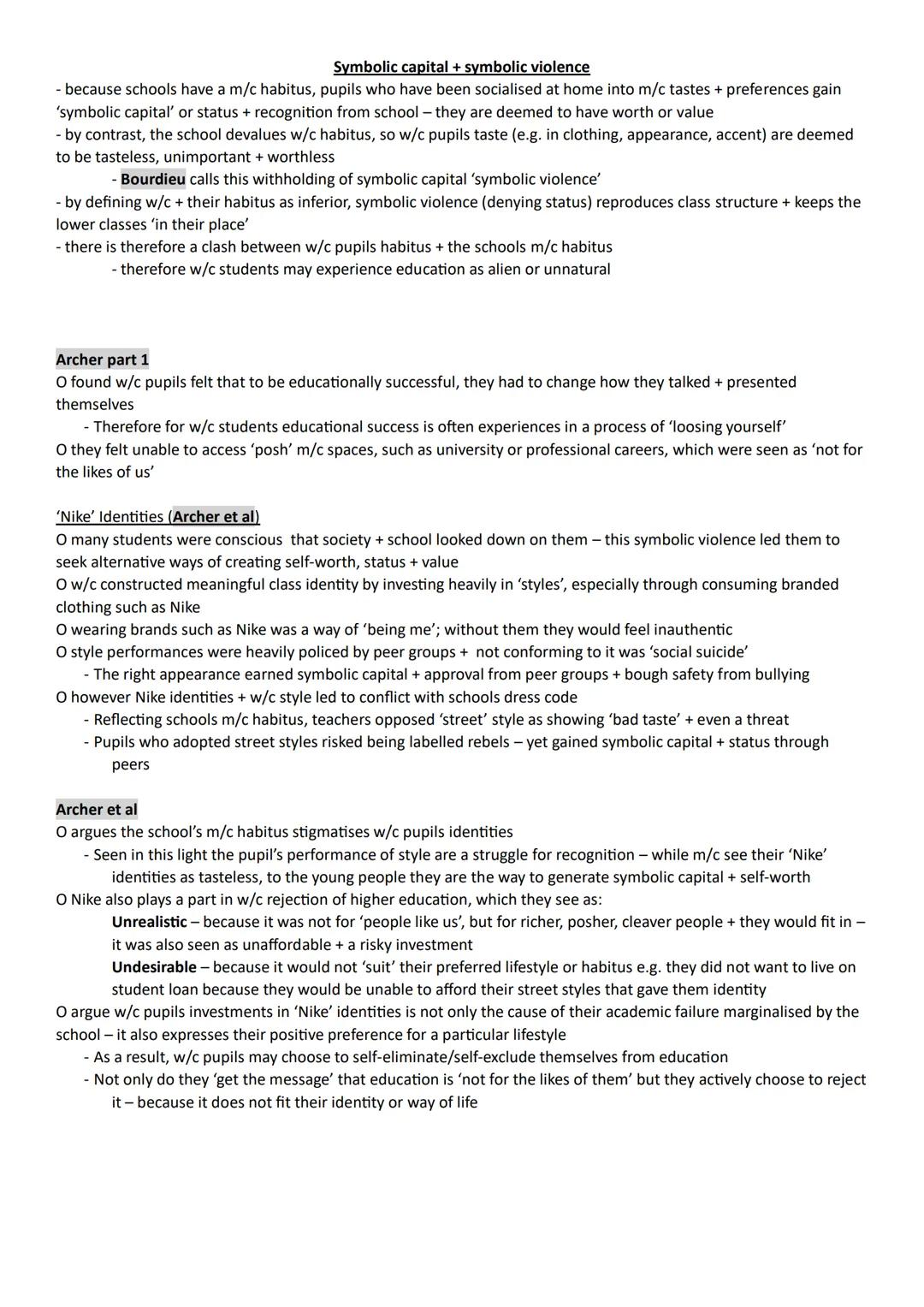 Symbolic capital + symbolic violence

- because schools have a m/c habitus, pupils who have been socialised at home into m/c tastes + preferences gain 'symbolic capital' or status + recognition from school – they are deemed to have worth or value
- by contrast, the school devalues w/c habitus, so w/c pupils taste (e.g. in clothing, appearance, accent) are deemed to be tasteless, unimportant + worthless
- Bourdieu calls this withholding of symbolic capital 'symbolic violence'
- by defining w/c + their habitus as inferior, symbolic violence (denying status) reproduces class structure + keeps the lower classes 'in their place'
- there is therefore a clash between w/c pupils habitus + the schools m/c habitus
- therefore w/c students may experience education as alien or unnatural

Archer part 1
O found w/c pupils felt that to be educationally successful, they had to change how they talked + presented themselves
- Therefore for w/c students educational success is often experiences in a process of 'loosing yourself'
O they felt unable to access 'posh' m/c spaces, such as university or professional careers, which were seen as 'not for the likes of us'

'Nike' Identities (Archer et al)
O many students were conscious that society + school looked down on them – this symbolic violence led them to seek alternative ways of creating self-worth, status + value
O w/c constructed meaningful class identity by investing heavily in 'styles', especially through consuming branded clothing such as Nike
O wearing brands such as Nike was a way of 'being me'; without them they would feel inauthentic
O style performances were heavily policed by peer groups + not conforming to it was 'social suicide'
- The right appearance earned symbolic capital + approval from peer groups + bough safety from bullying
O however Nike identities + w/c style led to conflict with schools dress code
- Reflecting schools m/c habitus, teachers opposed 'street' style as showing 'bad taste' + even a threat
- Pupils who adopted street styles risked being labelled rebels – yet gained symbolic capital + status through peers

Archer et al
O argues the school's m/c habitus stigmatises w/c pupils identities
- Seen in this light the pupil's performance of style are a struggle for recognition – while m/c see their 'Nike' identities as tasteless, to the young people they are the way to generate symbolic capital + self-worth
O Nike also plays a part in w/c rejection of higher education, which they see as:
Unrealistic – because it was not for 'people like us', but for richer, posher, cleaver people + they would fit in – it was also seen as unaffordable + a risky investment
Undesirable – because it would not 'suit' their preferred lifestyle or habitus e.g. they did not want to live on student loan because they would be unable to afford their street styles that gave them identity
O argue w/c pupils investments in 'Nike' identities is not only the cause of their academic failure marginalised by the school – it also expresses their positive preference for a particular lifestyle
- As a result, w/c pupils may choose to self-eliminate/self-exclude themselves from education
- Not only do they 'get the message' that education is 'not for the likes of them' but they actively choose to reject it – because it does not fit their identity or way of life